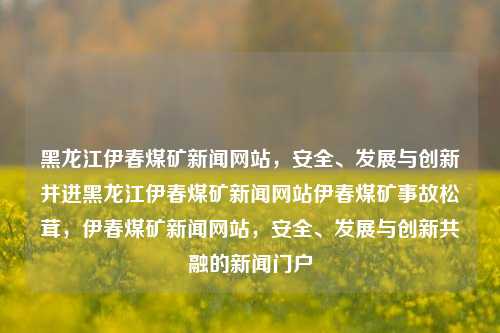 黑龙江伊春煤矿新闻网站，安全、发展与创新并进黑龙江伊春煤矿新闻网站伊春煤矿事故松茸，伊春煤矿新闻网站，安全、发展与创新共融的新闻门户